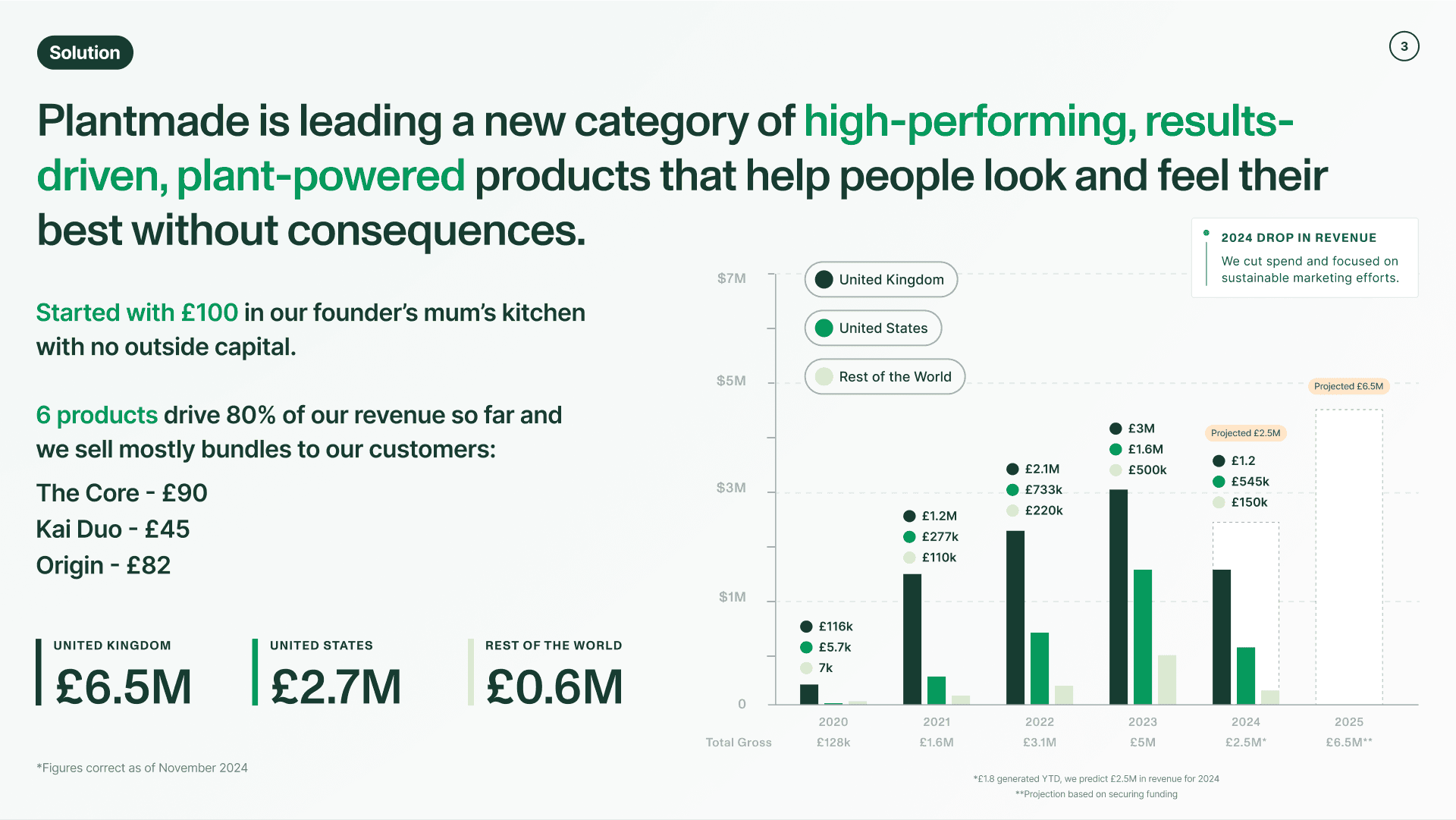 Solution

3

Plantmade is leading a new category of high-performing, results-driven, plant-powered products that help people look and feel their best without consequences.

Started with £100 in our founder's mum's kitchen with no outside capital.

6 products drive 80% of our revenue so far and we sell mostly bundles to our customers:

The Core - £90
Kai Duo - £45
Origin - £82

UNITED KINGDOM
£6.5M

UNITED STATES
£2.7M

REST OF THE WORLD
£0.6M

*Figures correct as of November 2024

2024 DROP IN REVENUE
We cut spend and focused on sustainable marketing efforts.

United Kingdom
United States
Rest of the World

$7M
$5M
$3M
$1M
0

£116k
£5.7k
7k

£1.2M
£277k
£110k

£2.1M
£733k
£220k

£3M
£1.6M
£500k

Projected £2.5M
£1.2
£545k
£150k

Projected £6.5M

2020
2021
2022
2023
2024
2025

Total Gross
£128k
£1.6M
£3.1M
£5M
£2.5M*
£6.5M**

*£1.8 generated YTD, we predict £2.5M in revenue for 2024
**Projection based on securing funding